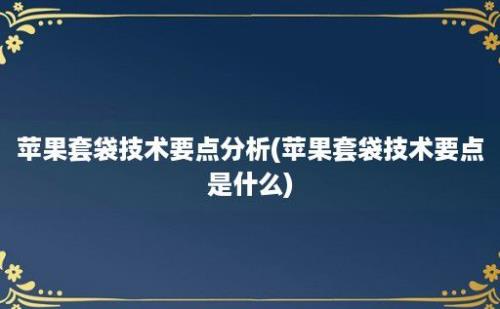 苹果套袋技术要点分析(苹果套袋技术要点是什么)